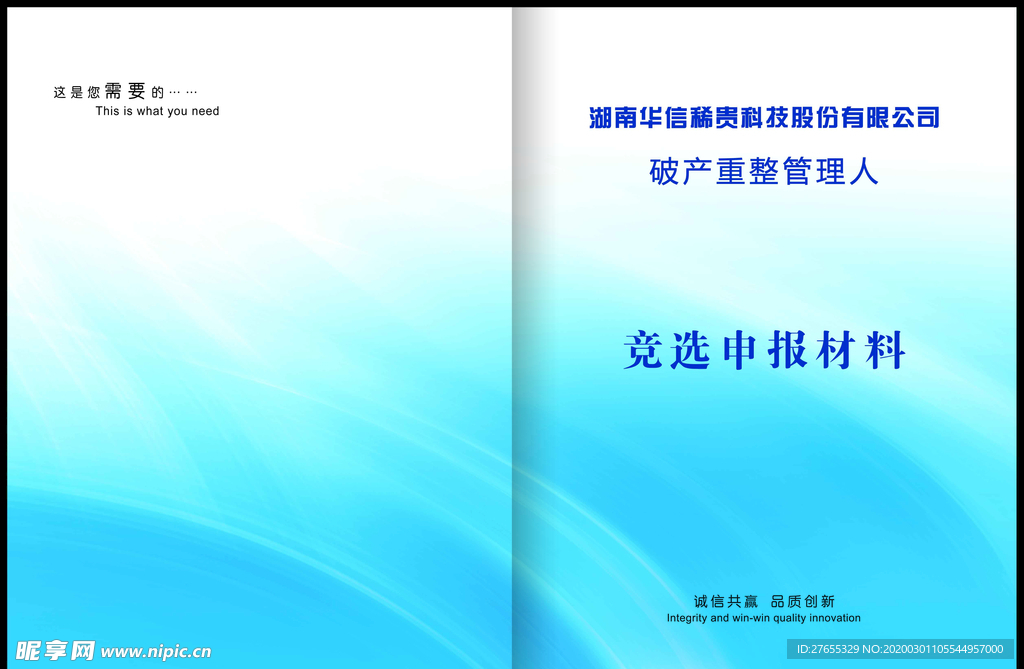 这是您需要的……
This is what you need

湖南华信稀贵科技股份有限公司

破产重整管理人

竞选申报材料

诚信共赢　品质创新
Integrity and win-win quality innovation

昵享网 www.nipic.cn

ID:27655329 NO:20200301105544957000